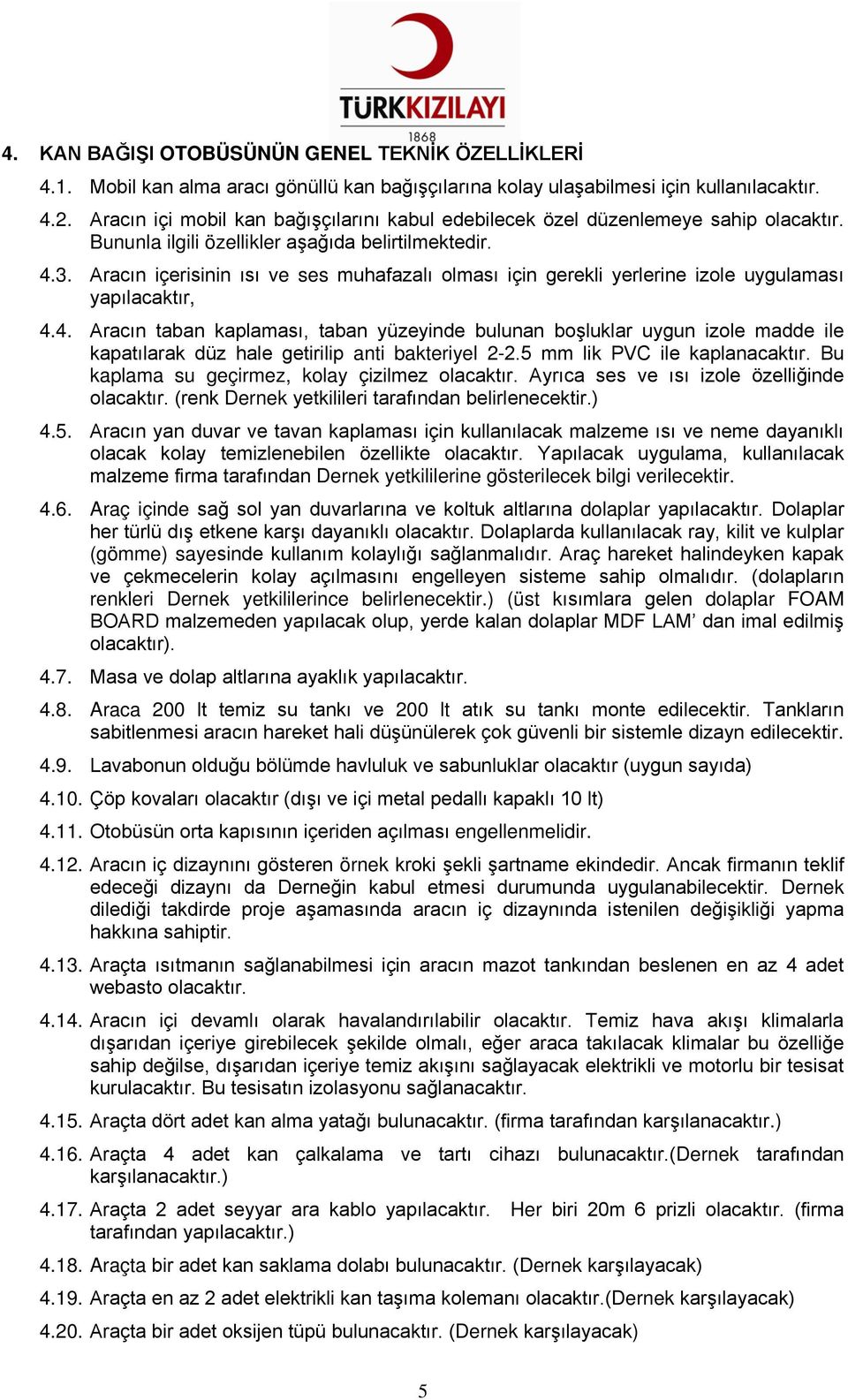 TÜRKKIZILAYI
1868

4. KAN BAĞIŞI OTOBÜSÜNÜN GENEL TEKNİK ÖZELLİKLERİ

4.1. Mobil kan alma aracı gönüllü kan bağışçılarına kolay ulaşabilmesi için kullanılacaktır.

4.2. Aracın içi mobil kan bağışçılarını kabul edebilecek özel düzenlemeye sahip olacaktır. Bununla ilgili özellikler aşağıda belirtilmektedir.

4.3. Aracın içerisinin ısı ve ses muhafazalı olması için gerekli yerlerine izole uygulaması yapılacaktır,

4.4. Aracın taban kaplaması, taban yüzeyinde bulunan boşluklar uygun izole madde ile kapatılarak düz hale getirilip anti bakteriyel 2-2.5 mm lik PVC ile kaplanacaktır. Bu kaplama su geçirmez, kolay çizilmez olacaktır. Ayrıca ses ve ısı izole özelliğinde olacaktır. (renk Dernek yetkilileri tarafından belirlenecektir.)

4.5. Aracın yan duvar ve tavan kaplaması için kullanılacak malzeme ısı ve neme dayanıklı olacak kolay temizlenebilen özellikte olacaktır. Yapılacak uygulama, kullanılacak malzeme firma tarafından Dernek yetkililerine gösterilecek bilgi verilecektir.

4.6. Araç içinde sağ sol yan duvarlarına ve koltuk altlarına dolaplar yapılacaktır. Dolaplar her türlü dış etkene karşı dayanıklı olacaktır. Dolaplarda kullanılacak ray, kilit ve kulplar (gömme) sayesinde kullanım kolaylığı sağlanmalıdır. Araç hareket halindeyken kapak ve çekmecelerin kolay açılmasını engelleyen sisteme sahip olmalıdır. (dolapların renkleri Dernek yetkililerince belirlenecektir.) (üst kısımlara gelen dolaplar FOAM BOARD malzemeden yapılacak olup, yerde kalan dolaplar MDF LAM’ dan imal edilmiş olacaktır).

4.7. Masa ve dolap altlarına ayaklık yapılacaktır.

4.8. Araca 200 lt temiz su tankı ve 200 lt atık su tankı monte edilecektir. Tankların sabitlenmesi aracın hareket hali düşünülerek çok güvenli bir sistemle dizayn edilecektir.

4.9. Lavabonun olduğu bölümde havluluk ve sabunluklar olacaktır (uygun sayıda)

4.10. Çöp kovaları olacaktır (dışı ve içi metal pedallı kapaklı 10 lt)

4.11. Otobüsün orta kapısının içeriden açılması engellenmelidir.

4.12. Aracın iç dizaynını gösteren örnek kroki şekli şartname ekindedir. Ancak firmanın teklif edeceği dizaynı da Derneğin kabul etmesi durumunda uygulanabilecektir. Dernek dilediği takdirde proje aşamasında aracın iç dizaynında istenilen değişikliği yapma hakkına sahiptir.

4.13. Araçta ısıtmanın sağlanabilmesi için aracın mazot tankından beslenen en az 4 adet webasto olacaktır.

4.14. Aracın içi devamlı olarak havalandırılabilir olacaktır. Temiz hava akışı klimalarla dışarıdan içeriye girebilecek şekilde olmalı, eğer araca takılacak klimalar bu özelliğe sahip değilse, dışarıdan içeriye temiz akışını sağlayacak elektrikli ve motorlu bir tesisat kurulacaktır. Bu tesisatın izolasyonu sağlanacaktır.

4.15. Araçta dört adet kan alma yatağı bulunacaktır. (firma tarafından karşılanacaktır.)

4.16. Araçta 4 adet kan çalkalama ve tartı cihazı bulunacaktır.(Dernek tarafından karşılanacaktır.)

4.17. Araçta 2 adet seyyar ara kablo yapılacaktır. Her biri 20m 6 prizli olacaktır. (firma tarafından yapılacaktır.)

4.18. Araçta bir adet kan saklama dolabı bulunacaktır. (Dernek karşılayacak)

4.19. Araçta en az 2 adet elektrikli kan taşıma kolemanı olacaktır.(Dernek karşılayacak)

4.20. Araçta bir adet oksijen tüpü bulunacaktır. (Dernek karşılayacak)

5